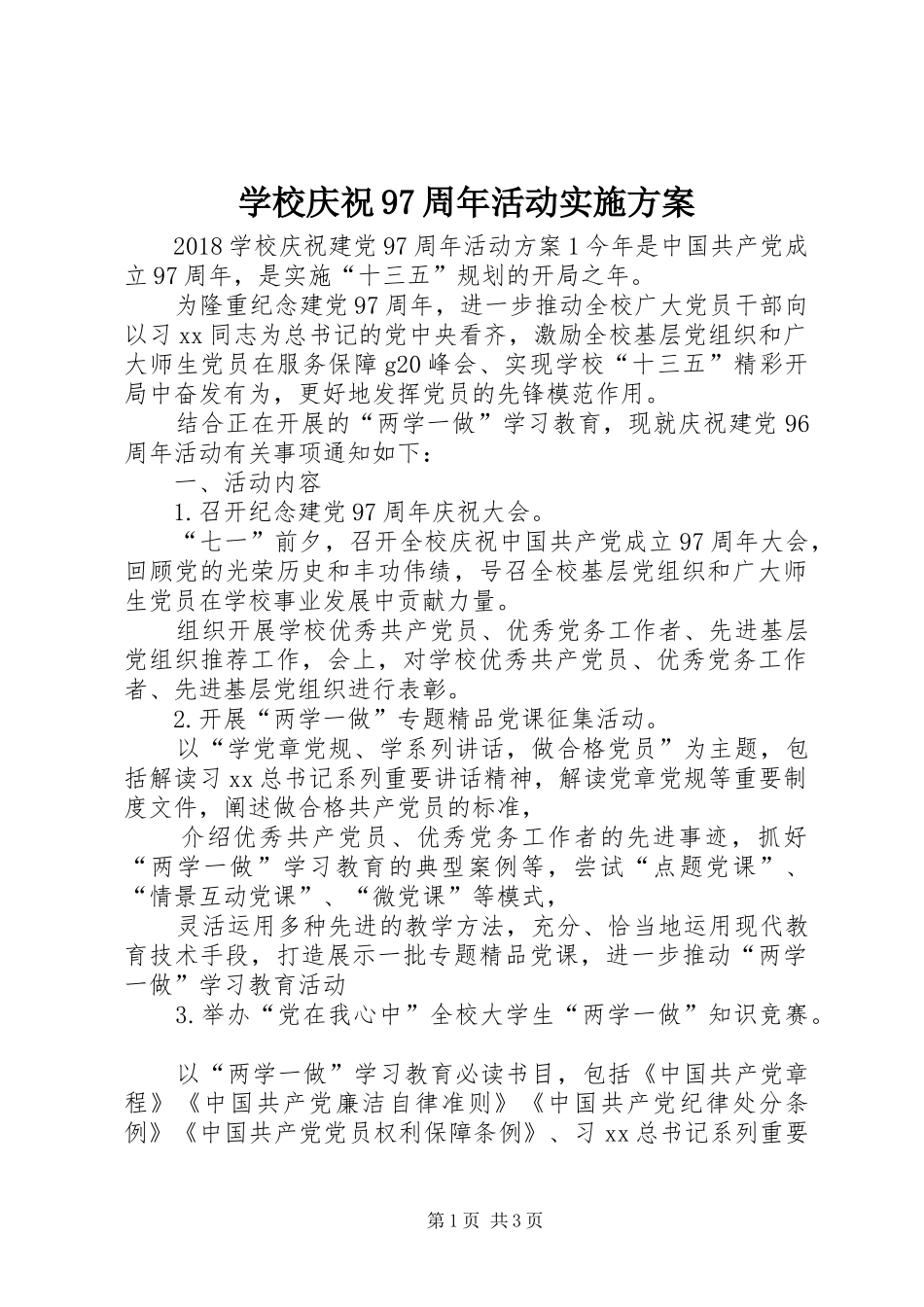 学校庆祝97周年活动实施方案

2018学校庆祝建党97周年活动方案1今年是中国共产党成立97周年，是实施“十三五”规划的开局之年。

为隆重纪念建党97周年，进一步推动全校广大党员干部向以习xx同志为总书记的党中央看齐，激励全校基层党组织和广大师生党员在服务保障g20峰会、实现学校“十三五”精彩开局中奋发有为，更好地发挥党员的先锋模范作用。

结合正在开展的“两学一做”学习教育，现就庆祝建党96周年活动有关事项通知如下：

一、活动内容

1.召开纪念建党97周年庆祝大会。

“七一”前夕，召开全校庆祝中国共产党成立97周年大会，回顾党的光荣历史和丰功伟绩，号召全校基层党组织和广大师生党员在学校事业发展中贡献力量。

组织开展学校优秀共产党员、优秀党务工作者、先进基层党组织推荐工作，会上，对学校优秀共产党员、优秀党务工作者、先进基层党组织进行表彰。

2.开展“两学一做”专题精品党课征集活动。

以“学党章党规、学系列讲话，做合格党员”为主题，包括解读习xx总书记系列重要讲话精神，解读党章党规等重要制度文件，阐述做合格共产党员的标准，

介绍优秀共产党员、优秀党务工作者的先进事迹，抓好“两学一做”学习教育的典型案例等，尝试“点题党课”、“情景互动党课”、“微党课”等模式，

灵活运用多种先进的教学方法，充分、恰当地运用现代教育技术手段，打造展示一批专题精品党课，进一步推动“两学一做”学习教育活动

3.举办“党在我心中”全校大学生“两学一做”知识竞赛。

以“两学一做”学习教育必读书目，包括《中国共产党章程》《中国共产党廉洁自律准则》《中国共产党纪律处分条例》《中国共产党党员权利保障条例》、习xx总书记系列重要

第1页 共3页